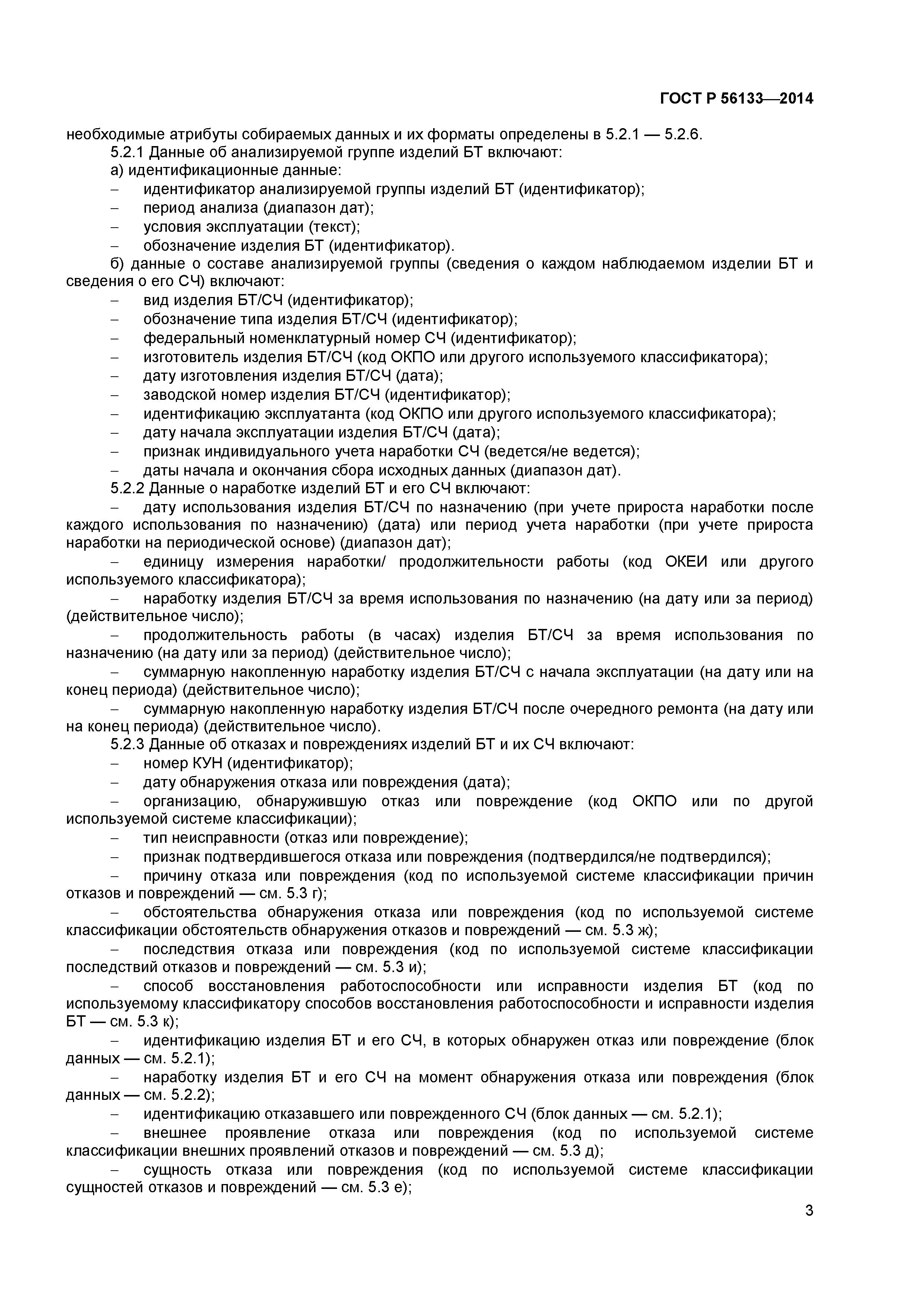 ГОСТ Р 56133—2014

необходимые атрибуты собираемых данных и их форматы определены в 5.2.1 — 5.2.6.

5.2.1 Данные об анализируемой группе изделий БТ включают:

а) идентификационные данные:

– идентификатор анализируемой группы изделий БТ (идентификатор);

– период анализа (диапазон дат);

– условия эксплуатации (текст);

– обозначение изделия БТ (идентификатор).

б) данные о составе анализируемой группы (сведения о каждом наблюдаемом изделии БТ и сведения о его СЧ) включают:

– вид изделия БТ/СЧ (идентификатор);

– обозначение типа изделия БТ/СЧ (идентификатор);

– федеральный номенклатурный номер СЧ (идентификатор);

– изготовитель изделия БТ/СЧ (код ОКПО или другого используемого классификатора);

– дату изготовления изделия БТ/СЧ (дата);

– заводской номер изделия БТ/СЧ (идентификатор);

– идентификацию эксплуатанта (код ОКПО или другого используемого классификатора);

– дату начала эксплуатации изделия БТ/СЧ (дата);

– признак индивидуального учета наработки СЧ (ведется/не ведется);

– даты начала и окончания сбора исходных данных (диапазон дат).

5.2.2 Данные о наработке изделий БТ и его СЧ включают:

– дату использования изделия БТ/СЧ по назначению (при учете прироста наработки после каждого использования по назначению) (дата) или период учета наработки (при учете прироста наработки на периодической основе) (диапазон дат);

– единицу измерения наработки/ продолжительности работы (код ОКЕИ или другого используемого классификатора);

– наработку изделия БТ/СЧ за время использования по назначению (на дату или за период) (действительное число);

– продолжительность работы (в часах) изделия БТ/СЧ за время использования по назначению (на дату или за период) (действительное число);

– суммарную накопленную наработку изделия БТ/СЧ с начала эксплуатации (на дату или на конец периода) (действительное число);

– суммарную накопленную наработку изделия БТ/СЧ после очередного ремонта (на дату или на конец периода) (действительное число).

5.2.3 Данные об отказах и повреждениях изделий БТ и их СЧ включают:

– номер КУН (идентификатор);

– дату обнаружения отказа или повреждения (дата);

– организацию, обнаружившую отказ или повреждение (код ОКПО или по другой используемой системе классификации);

– тип неисправности (отказ или повреждение);

– признак подтвердившегося отказа или повреждения (подтвердился/не подтвердился);

– причину отказа или повреждения (код по используемой системе классификации причин отказов и повреждений — см. 5.3 г);

– обстоятельства обнаружения отказа или повреждения (код по используемой системе классификации обстоятельств обнаружения отказов и повреждений — см. 5.3 ж);

– последствия отказа или повреждения (код по используемой системе классификации последствий отказов и повреждений — см. 5.3 и);

– способ восстановления работоспособности или исправности изделия БТ (код по используемому классификатору способов восстановления работоспособности и исправности изделия БТ — см. 5.3 к);

– идентификацию изделия БТ и его СЧ, в которых обнаружен отказ или повреждение (блок данных — см. 5.2.1);

– наработку изделия БТ и его СЧ на момент обнаружения отказа или повреждения (блок данных — см. 5.2.2);

– идентификацию отказавшего или поврежденного СЧ (блок данных — см. 5.2.1);

– внешнее проявление отказа или повреждения (код по используемой системе классификации внешних проявлений отказов и повреждений — см. 5.3 д);

– сущность отказа или повреждения (код по используемой системе классификации сущностей отказов и повреждений — см. 5.3 е);

3